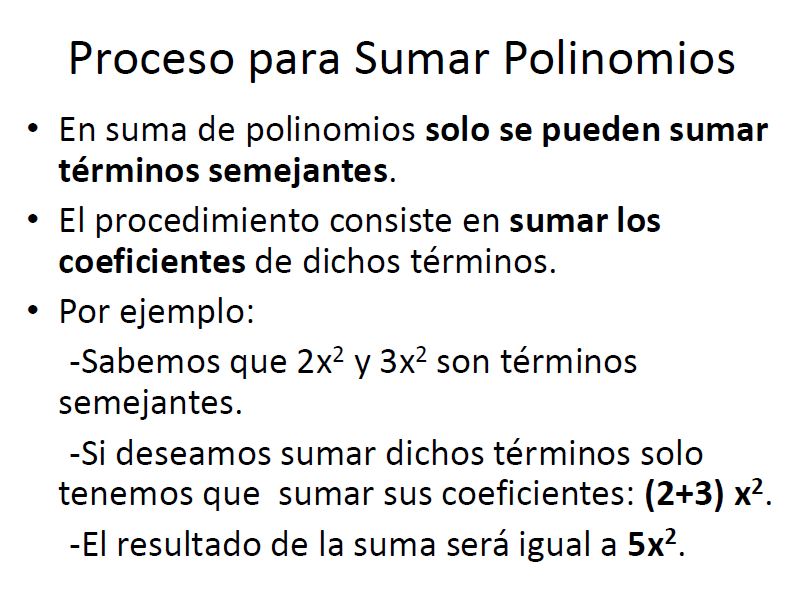 Proceso para Sumar Polinomios

• En suma de polinomios solo se pueden sumar términos semejantes.

• El procedimiento consiste en sumar los coeficientes de dichos términos.

• Por ejemplo:

-Sabemos que $2x^2$ y $3x^2$ son términos semejantes.

-Si deseamos sumar dichos términos solo tenemos que sumar sus coeficientes: $(2+3) x^2$.

-El resultado de la suma será igual a $5x^2$.